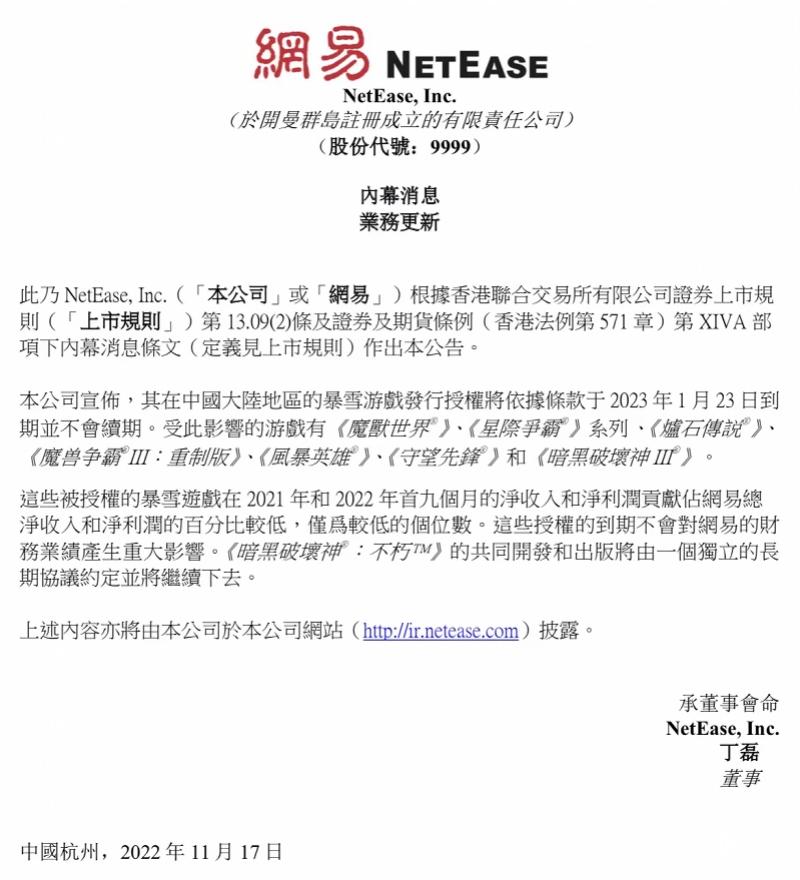 網易 NETEASE
NetEase, Inc.
(於開曼群島註冊成立的有限責任公司)
(股份代號:9999)

內幕消息
業務更新

此乃 NetEase, Inc.(「本公司」或「網易」)根據香港聯合交易所有限公司證券上市規則(「上市規則」)第 13.09(2)條及證券及期貨條例(香港法例第 571 章)第 XIVA 部項下內幕消息條文(定義見上市規則)作出本公告。

本公司宣佈,其在中國大陸地區的暴雪游戲發行授權將依據條款于 2023 年 1 月 23 日到期並不會續期。受此影響的游戲有《魔獸世界®》、《星際爭霸®》系列、《爐石傳説®》、《魔兽争霸® III:重制版》、《風暴英雄®》、《守望先鋒®》和《暗黑破壞神 III®》。

這些被授權的暴雪遊戲在 2021 年和 2022 年首九個月的淨收入和淨利潤貢獻佔網易總淨收入和淨利潤的百分比較低,僅爲較低的個位數。這些授權的到期不會對網易的財務業績產生重大影響。《暗黑破壞神®:不朽™》的共同開發和出版將由一個獨立的長期協議約定並將繼續下去。

上述內容亦將由本公司於本公司網站(http://ir.netease.com)披露。

承董事會命
NetEase, Inc.
丁磊
董事

中國杭州,2022 年 11 月 17 日